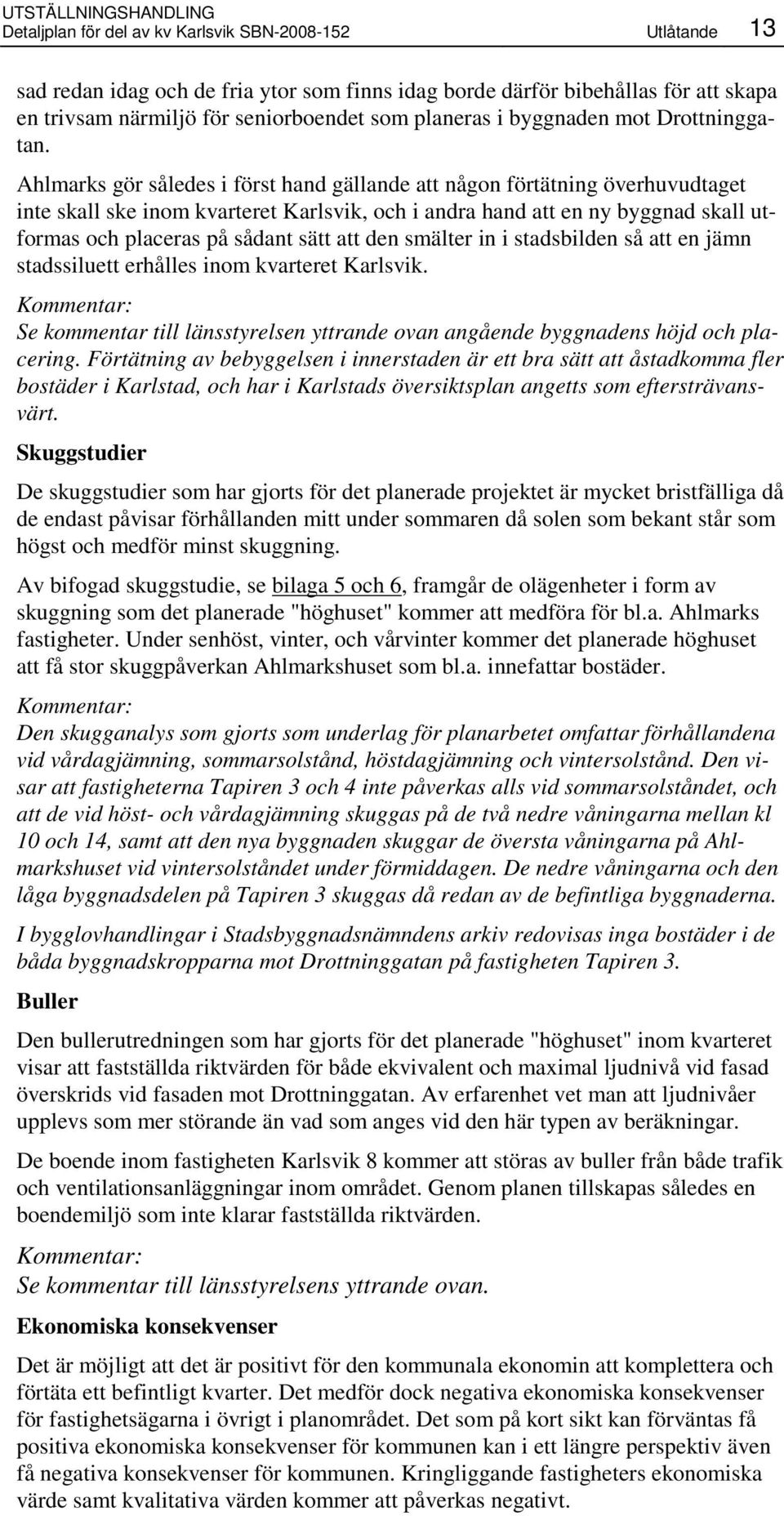 UTSTÄLLNINGSHANDLING
Detaljplan för del av kv Karlsvik SBN-2008-152 Utlåtande 13

sad redan idag och de fria ytor som finns idag borde därför bibehållas för att skapa en trivsam närmiljö för seniorboendet som planeras i byggnaden mot Drottninggatan.

Ahlmarks gör således i först hand gällande att någon förtätning överhuvudtaget inte skall ske inom kvarteret Karlsvik, och i andra hand att en ny byggnad skall utformas och placeras på sådant sätt att den smälter in i stadsbilden så att en jämn stadssiluett erhålles inom kvarteret Karlsvik.

Kommentar:
Se kommentar till länsstyrelsen yttrande ovan angående byggnadens höjd och placering. Förtätning av bebyggelsen i innerstaden är ett bra sätt att åstadkomma fler bostäder i Karlstad, och har i Karlstads översiktsplan angetts som eftersträvansvärt.

Skuggstudier

De skuggstudier som har gjorts för det planerade projektet är mycket bristfälliga då de endast påvisar förhållanden mitt under sommaren då solen som bekant står som högst och medför minst skuggning.

Av bifogad skuggstudie, se bilaga 5 och 6, framgår de olägenheter i form av skuggning som det planerade "höghuset" kommer att medföra för bl.a. Ahlmarks fastigheter. Under senhöst, vinter, och vårvinter kommer det planerade höghuset att få stor skuggpåverkan Ahlmarkshuset som bl.a. innefattar bostäder.

Kommentar:
Den skugganalys som gjorts som underlag för planarbetet omfattar förhållandena vid vårdagjämning, sommarsolstånd, höstdagjämning och vintersolstånd. Den visar att fastigheterna Tapiren 3 och 4 inte påverkas alls vid sommarsolståndet, och att de vid höst- och vårdagjämning skuggas på de två nedre våningarna mellan kl 10 och 14, samt att den nya byggnaden skuggar de översta våningarna på Ahlmarkshuset vid vintersolståndet under förmiddagen. De nedre våningarna och den låga byggnadsdelen på Tapiren 3 skuggas då redan av de befintliga byggnaderna.

I bygglovhandlingar i Stadsbyggnadsnämndens arkiv redovisas inga bostäder i de båda byggnadskropparna mot Drottninggatan på fastigheten Tapiren 3.

Buller

Den bullerutredningen som har gjorts för det planerade "höghuset" inom kvarteret visar att fastställda riktvärden för både ekvivalent och maximal ljudnivå vid fasad överskrids vid fasaden mot Drottninggatan. Av erfarenhet vet man att ljudnivåer upplevs som mer störande än vad som anges vid den här typen av beräkningar.

De boende inom fastigheten Karlsvik 8 kommer att störas av buller från både trafik och ventilationsanläggningar inom området. Genom planen tillskapas således en boendemiljö som inte klarar fastställda riktvärden.

Kommentar:
Se kommentar till länsstyrelsens yttrande ovan.

Ekonomiska konsekvenser

Det är möjligt att det är positivt för den kommunala ekonomin att komplettera och förtäta ett befintligt kvarter. Det medför dock negativa ekonomiska konsekvenser för fastighetsägarna i övrigt i planområdet. Det som på kort sikt kan förväntas få positiva ekonomiska konsekvenser för kommunen kan i ett längre perspektiv även få negativa konsekvenser för kommunen. Kringliggande fastigheters ekonomiska värde samt kvalitativa värden kommer att påverkas negativt.